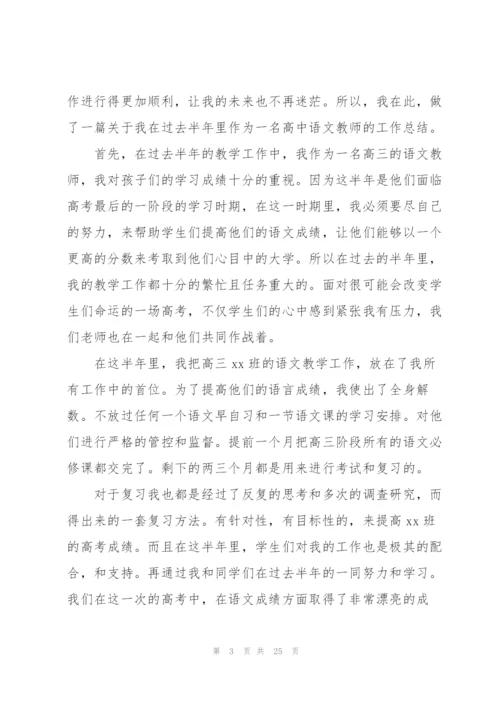 作进行得更加顺利，让我的未来也不再迷茫。所以，我在此，做了一篇关于我在过去半年里作为一名高中语文教师的工作总结。

首先，在过去半年的教学工作中，我作为一名高三的语文教师，我对孩子们的学习成绩十分的重视。因为这半年是他们面临高考最后的一阶段的学习时期，在这一时期里，我必须要尽自己的努力，来帮助学生们提高他们的语文成绩，让他们能够以一个更高的分数来考取到他们心目中的大学。所以在过去的半年里，我的教学工作都十分的繁忙且任务重大的。面对很可能会改变学生们命运的一场高考，不仅学生们的心中感到紧张我有压力，我们老师也在一起和他们共同作战着。

在这半年里，我把高三 xx 班的语文教学工作，放在了我所有工作中的首位。为了提高他们的语言成绩，我使出了全身解数。不放过任何一个语文早自习和一节语文课的学习安排。对他们进行严格的管控和监督。提前一个月把高三阶段所有的语文必修课都交完了。剩下的两三个月都是用来进行考试和复习的。

对于复习我也都是经过了反复的思考和多次的调查研究，而得出来的一套复习方法。有针对性，有目标性的，来提高 xx 班的高考成绩。而且在这半年里，学生们对我的工作也是极其的配合，和支持。再通过我和同学们在过去半年的一同努力和学习。我们在这一次的高考中，在语文成绩方面取得了非常漂亮的成

第 3 页 共 25 页